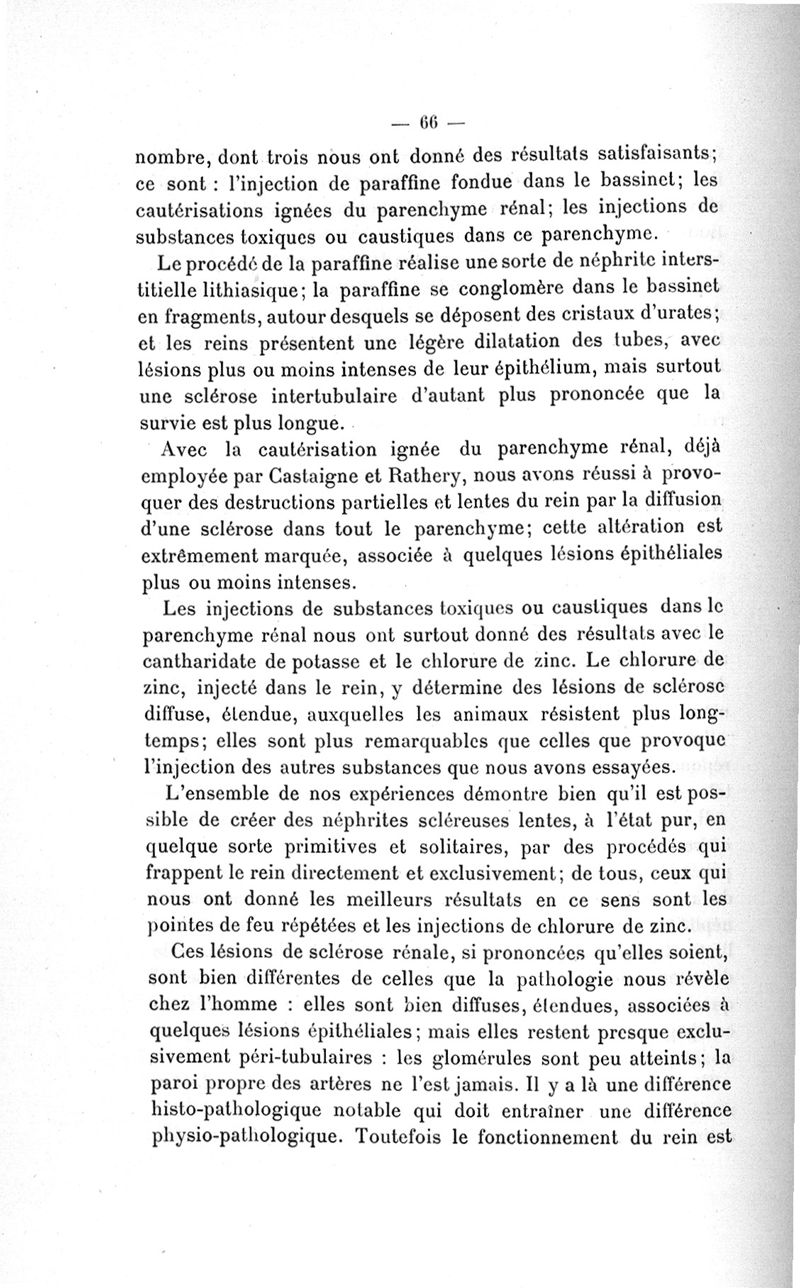 — 66 —

nombre, dont trois nous ont donné des résultats satisfaisants; ce sont : l'injection de paraffine fondue dans le bassinet; les cautérisations ignées du parenchyme rénal; les injections de substances toxiques ou caustiques dans ce parenchyme.

Le procédé de la paraffine réalise une sorte de néphrite interstitielle lithiasique; la paraffine se conglomère dans le bassinet en fragments, autour desquels se déposent des cristaux d'urates; et les reins présentent une légère dilatation des tubes, avec lésions plus ou moins intenses de leur épithélium, mais surtout une sclérose intertubulaire d'autant plus prononcée que la survie est plus longue.

Avec la cautérisation ignée du parenchyme rénal, déjà employée par Castaigne et Rathery, nous avons réussi à provoquer des destructions partielles et lentes du rein par la diffusion d'une sclérose dans tout le parenchyme; cette altération est extrêmement marquée, associée à quelques lésions épithéliales plus ou moins intenses.

Les injections de substances toxiques ou caustiques dans le parenchyme rénal nous ont surtout donné des résultats avec le cantharidate de potasse et le chlorure de zinc. Le chlorure de zinc, injecté dans le rein, y détermine des lésions de sclérose diffuse, étendue, auxquelles les animaux résistent plus longtemps; elles sont plus remarquables que celles que provoque l'injection des autres substances que nous avons essayées.

L'ensemble de nos expériences démontre bien qu'il est possible de créer des néphrites scléreuses lentes, à l'état pur, en quelque sorte primitives et solitaires, par des procédés qui frappent le rein directement et exclusivement; de tous, ceux qui nous ont donné les meilleurs résultats en ce sens sont les pointes de feu répétées et les injections de chlorure de zinc.

Ces lésions de sclérose rénale, si prononcées qu'elles soient, sont bien différentes de celles que la pathologie nous révèle chez l'homme : elles sont bien diffuses, étendues, associées à quelques lésions épithéliales; mais elles restent presque exclusivement péri-tubulaires : les glomérules sont peu atteints; la paroi propre des artères ne l'est jamais. Il y a là une différence histo-pathologique notable qui doit entraîner une différence physio-pathologique. Toutefois le fonctionnement du rein est